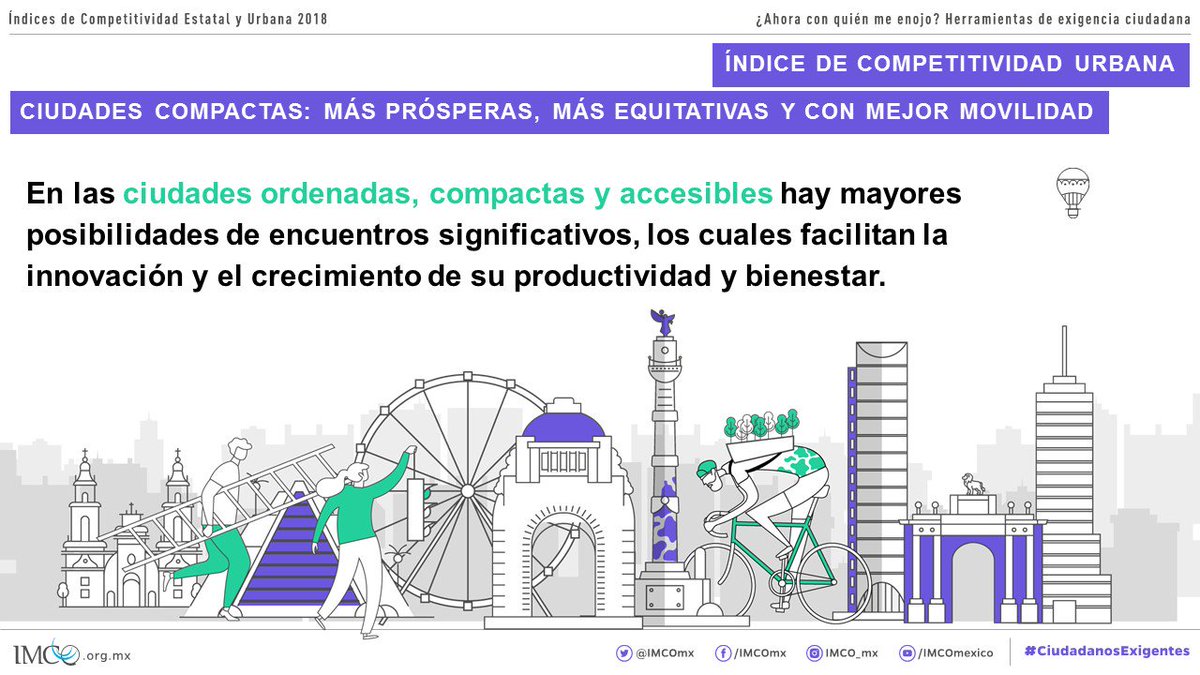 Índices de Competitividad Estatal y Urbana 2018

¿Ahora con quién me enojo? Herramientas de exigencia ciudadana

ÍNDICE DE COMPETITIVIDAD URBANA

CIUDADES COMPACTAS: MÁS PRÓSPERAS, MÁS EQUITATIVAS Y CON MEJOR MOVILIDAD

En las ciudades ordenadas, compactas y accesibles hay mayores posibilidades de encuentros significativos, los cuales facilitan la innovación y el crecimiento de su productividad y bienestar.

IMCO.org.mx

@IMCOmx /IMCOmx IMCO_mx /IMCOmexico #CiudadanosExigentes